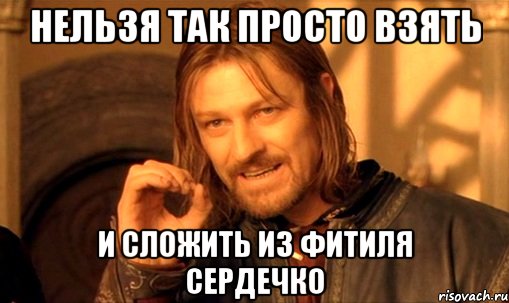 НЕЛЬЗЯ ТАК ПРОСТО ВЗЯТЬ

И СЛОЖИТЬ ИЗ ФИТИЛЯ СЕРДЕЧКО

risovach.ru